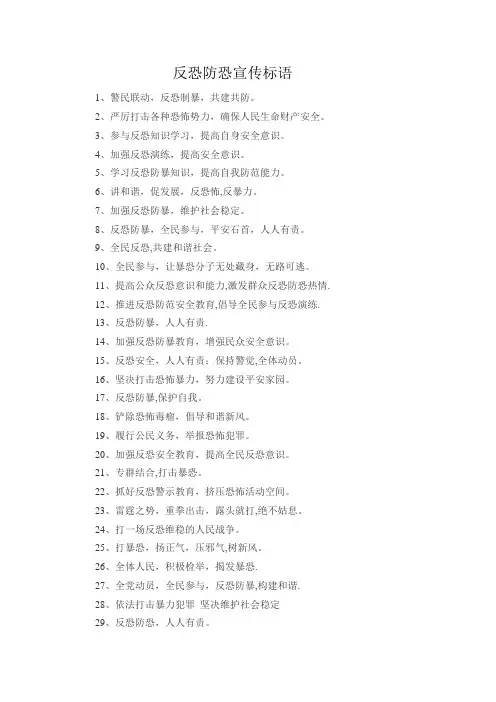 反恐防恐宣传标语

1、警民联动，反恐制暴，共建共防。

2、严厉打击各种恐怖势力，确保人民生命财产安全。

3、参与反恐知识学习，提高自身安全意识。

4、加强反恐演练，提高安全意识。

5、学习反恐防暴知识，提高自我防范能力。

6、讲和谐，促发展，反恐怖,反暴力。

7、加强反恐防暴，维护社会稳定。

8、反恐防暴，全民参与，平安石首，人人有责。

9、全民反恐,共建和谐社会。

10、全民参与，让暴恐分子无处藏身，无路可逃。

11、提高公众反恐意识和能力,激发群众反恐防恐热情.

12、推进反恐防范安全教育,倡导全民参与反恐演练.

13、反恐防暴，人人有责.

14、加强反恐防暴教育，增强民众安全意识。

15、反恐安全，人人有责；保持警觉,全体动员。

16、坚决打击恐怖暴力，努力建设平安家园。

17、反恐防暴,保护自我。

18、铲除恐怖毒瘤，倡导和谐新风。

19、履行公民义务，举报恐怖犯罪。

20、加强反恐安全教育，提高全民反恐意识。

21、专群结合,打击暴恐。

22、抓好反恐警示教育，挤压恐怖活动空间。

23、雷霆之势，重拳出击，露头就打,绝不姑息。

24、打一场反恐维稳的人民战争。

25、打暴恐，扬正气，压邪气,树新风。

26、全体人民，积极检举，揭发暴恐.

27、全党动员，全民参与，反恐防暴,构建和谐.

28、依法打击暴力犯罪 坚决维护社会稳定

29、反恐防恐，人人有责。